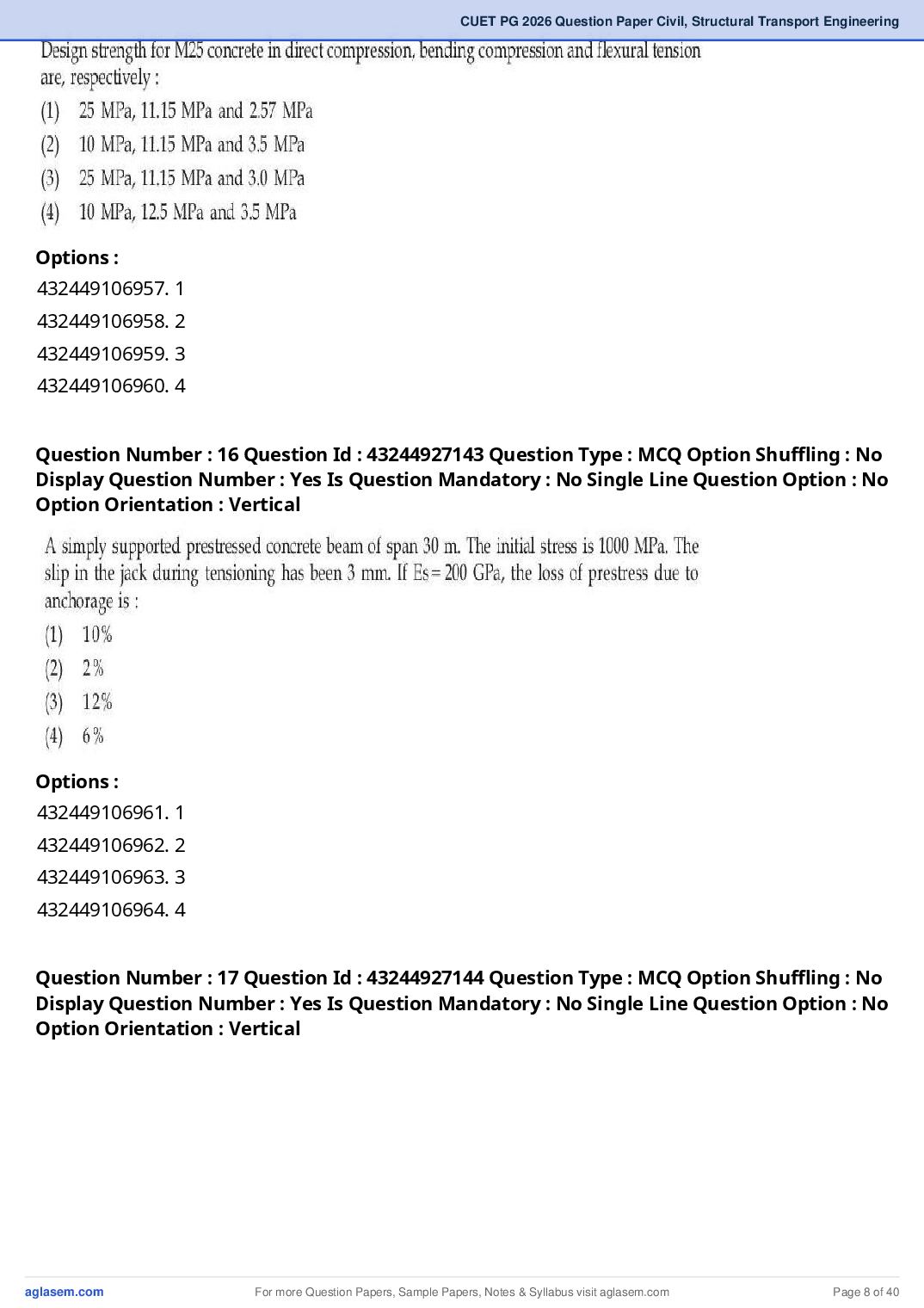 CUET PG 2026 Question Paper Civil, Structural Transport Engineering

Design strength for M25 concrete in direct compression, bending compression and flexural tension are, respectively :

(1) 25 MPa, 11.15 MPa and 2.57 MPa

(2) 10 MPa, 11.15 MPa and 3.5 MPa

(3) 25 MPa, 11.15 MPa and 3.0 MPa

(4) 10 MPa, 12.5 MPa and 3.5 MPa

Options :

432449106957. 1

432449106958. 2

432449106959. 3

432449106960. 4

Question Number : 16 Question Id : 43244927143 Question Type : MCQ Option Shuffling : No Display Question Number : Yes Is Question Mandatory : No Single Line Question Option : No Option Orientation : Vertical

A simply supported prestressed concrete beam of span 30 m. The initial stress is 1000 MPa. The slip in the jack during tensioning has been 3 mm. If Es = 200 GPa, the loss of prestress due to anchorage is :

(1) 10%

(2) 2 %

(3) 12%

(4) 6 %

Options :

432449106961. 1

432449106962. 2

432449106963. 3

432449106964. 4

Question Number : 17 Question Id : 43244927144 Question Type : MCQ Option Shuffling : No Display Question Number : Yes Is Question Mandatory : No Single Line Question Option : No Option Orientation : Vertical

aglasem.com For more Question Papers, Sample Papers, Notes & Syllabus visit aglasem.com Page 8 of 40